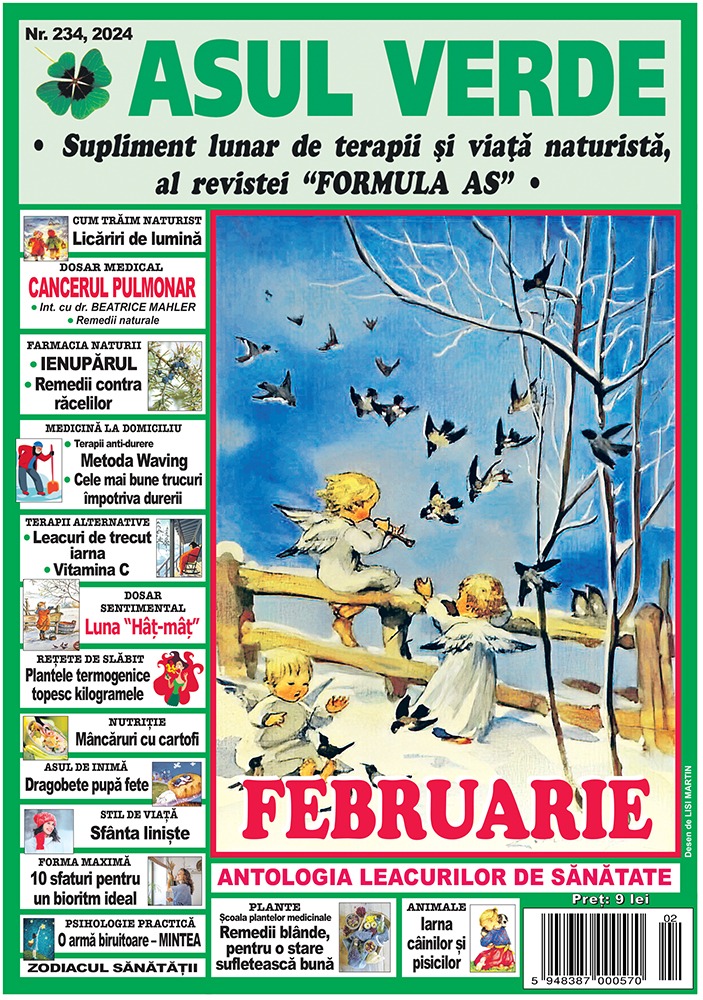 Nr. 234, 2024

ASUL VERDE

• Supliment lunar de terapii și viață naturistă, al revistei "FORMULA AS" •

CUM TRĂIM NATURIST
Licăriri de lumină

DOSAR MEDICAL
CANCERUL PULMONAR
• Int. cu dr. BEATRICE MAHLER
• Remedii naturale

FARMACIA NATURII
• IENUPĂRUL
• Remedii contra răcelilor

MEDICINĂ LA DOMICILIU
• Terapii anti-durere
Metoda Waving
• Cele mai bune trucuri împotriva durerii

TERAPII ALTERNATIVE
• Leacuri de trecut iarna
• Vitamina C

DOSAR SENTIMENTAL
Luna "Hâț-mâț"

REȚETE DE SLĂBIT
Plantele termogenice topesc kilogramele

NUTRIȚIE
Mâncăruri cu cartofi

ASUL DE INIMĂ
Dragobete pupă fete

STIL DE VIAȚĂ
Sfânta liniște

FORMA MAXIMĂ
10 sfaturi pentru un bioritm ideal

PSIHOLOGIE PRACTICĂ
O armă biruitoare – MINTEA

ZODIACUL SĂNĂTĂȚII

FEBRUARIE

Desen de LISI MARTIN

ANTOLOGIA LEACURILOR DE SĂNĂTATE

Preț: 9 lei

PLANTE
Școala plantelor medicinale
Remedii blânde, pentru o stare sufletească bună

ANIMALE
Iarna câinilor și pisicilor

02
5 948387 000570